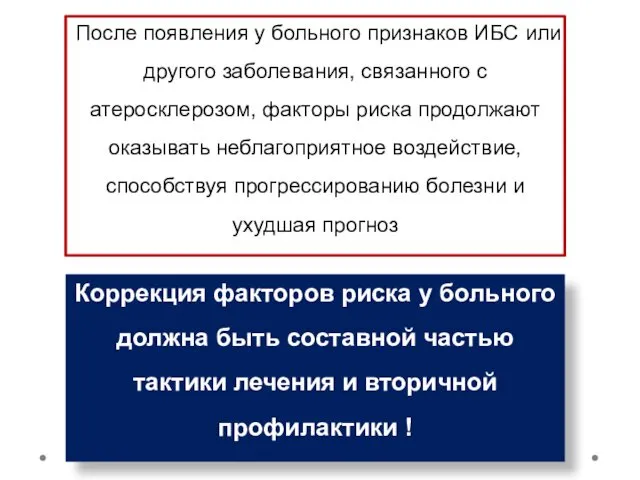 После появления у больного признаков ИБС или другого заболевания, связанного с атеросклерозом, факторы риска продолжают оказывать неблагоприятное воздействие, способствуя прогрессированию болезни и ухудшая прогноз

Коррекция факторов риска у больного должна быть составной частью тактики лечения и вторичной профилактики !